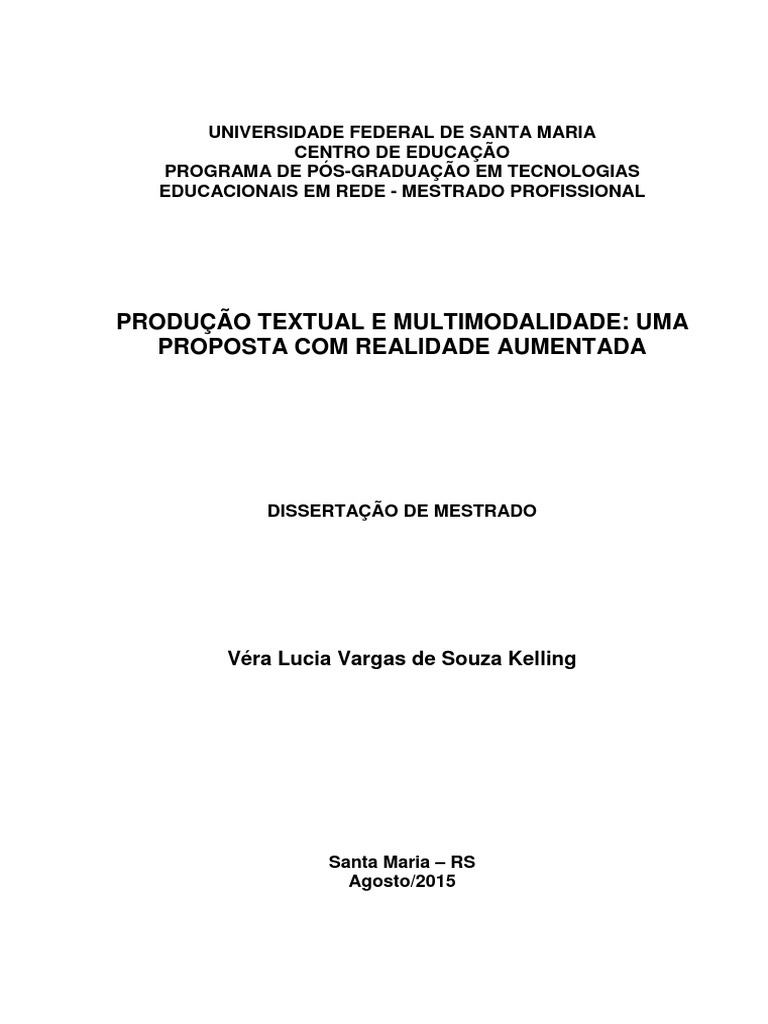 UNIVERSIDADE FEDERAL DE SANTA MARIA
CENTRO DE EDUCAÇÃO
PROGRAMA DE PÓS-GRADUAÇÃO EM TECNOLOGIAS EDUCACIONAIS EM REDE - MESTRADO PROFISSIONAL

PRODUÇÃO TEXTUAL E MULTIMODALIDADE: UMA PROPOSTA COM REALIDADE AUMENTADA

DISSERTAÇÃO DE MESTRADO

Véra Lucia Vargas de Souza Kelling

Santa Maria – RS
Agosto/2015